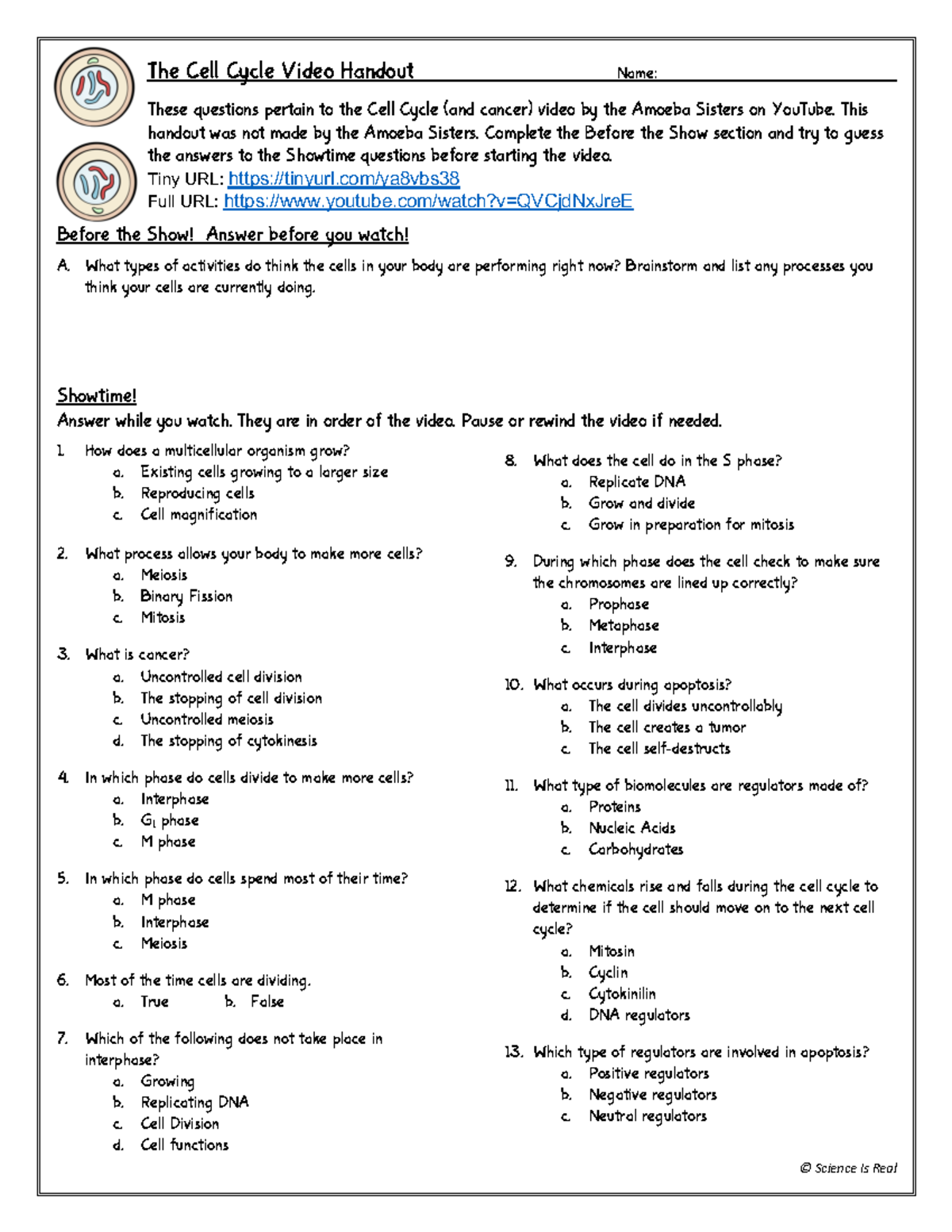 The Cell Cycle Video Handout Name:

These questions pertain to the Cell Cycle (and cancer) video by the Amoeba Sisters on YouTube. This handout was not made by the Amoeba Sisters. Complete the Before the Show section and try to guess the answers to the Showtime questions before starting the video.
Tiny URL: https://tinyurl.com/ya8vbs38
Full URL: https://www.youtube.com/watch?v=QVCjdNxJreE

Before the Show! Answer before you watch!

A. What types of activities do think the cells in your body are performing right now? Brainstorm and list any processes you think your cells are currently doing.

Showtime!
Answer while you watch. They are in order of the video. Pause or rewind the video if needed.

1. How does a multicellular organism grow?
a. Existing cells growing to a larger size
b. Reproducing cells
c. Cell magnification

2. What process allows your body to make more cells?
a. Meiosis
b. Binary Fission
c. Mitosis

3. What is cancer?
a. Uncontrolled cell division
b. The stopping of cell division
c. Uncontrolled meiosis
d. The stopping of cytokinesis

4. In which phase do cells divide to make more cells?
a. Interphase
b. $G_1$ phase
c. M phase

5. In which phase do cells spend most of their time?
a. M phase
b. Interphase
c. Meiosis

6. Most of the time cells are dividing.
a. True b. False

7. Which of the following does not take place in interphase?
a. Growing
b. Replicating DNA
c. Cell Division
d. Cell functions

8. What does the cell do in the S phase?
a. Replicate DNA
b. Grow and divide
c. Grow in preparation for mitosis

9. During which phase does the cell check to make sure the chromosomes are lined up correctly?
a. Prophase
b. Metaphase
c. Interphase

10. What occurs during apoptosis?
a. The cell divides uncontrollably
b. The cell creates a tumor
c. The cell self-destructs

11. What type of biomolecules are regulators made of?
a. Proteins
b. Nucleic Acids
c. Carbohydrates

12. What chemicals rise and falls during the cell cycle to determine if the cell should move on to the next cell cycle?
a. Mitosin
b. Cyclin
c. Cytokinilin
d. DNA regulators

13. Which type of regulators are involved in apoptosis?
a. Positive regulators
b. Negative regulators
c. Neutral regulators

© Science Is Real